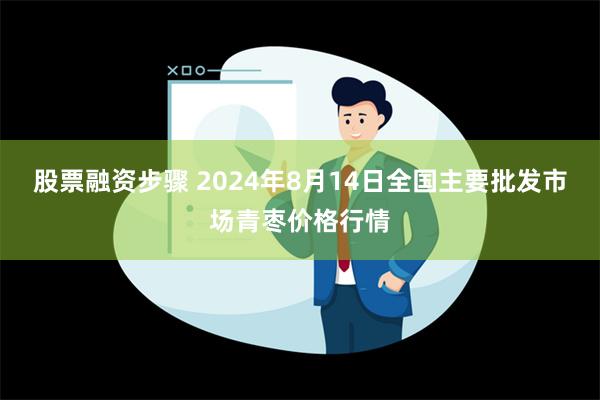 股票融资步骤 2024年8月14日全国主要批发市场青枣价格行情